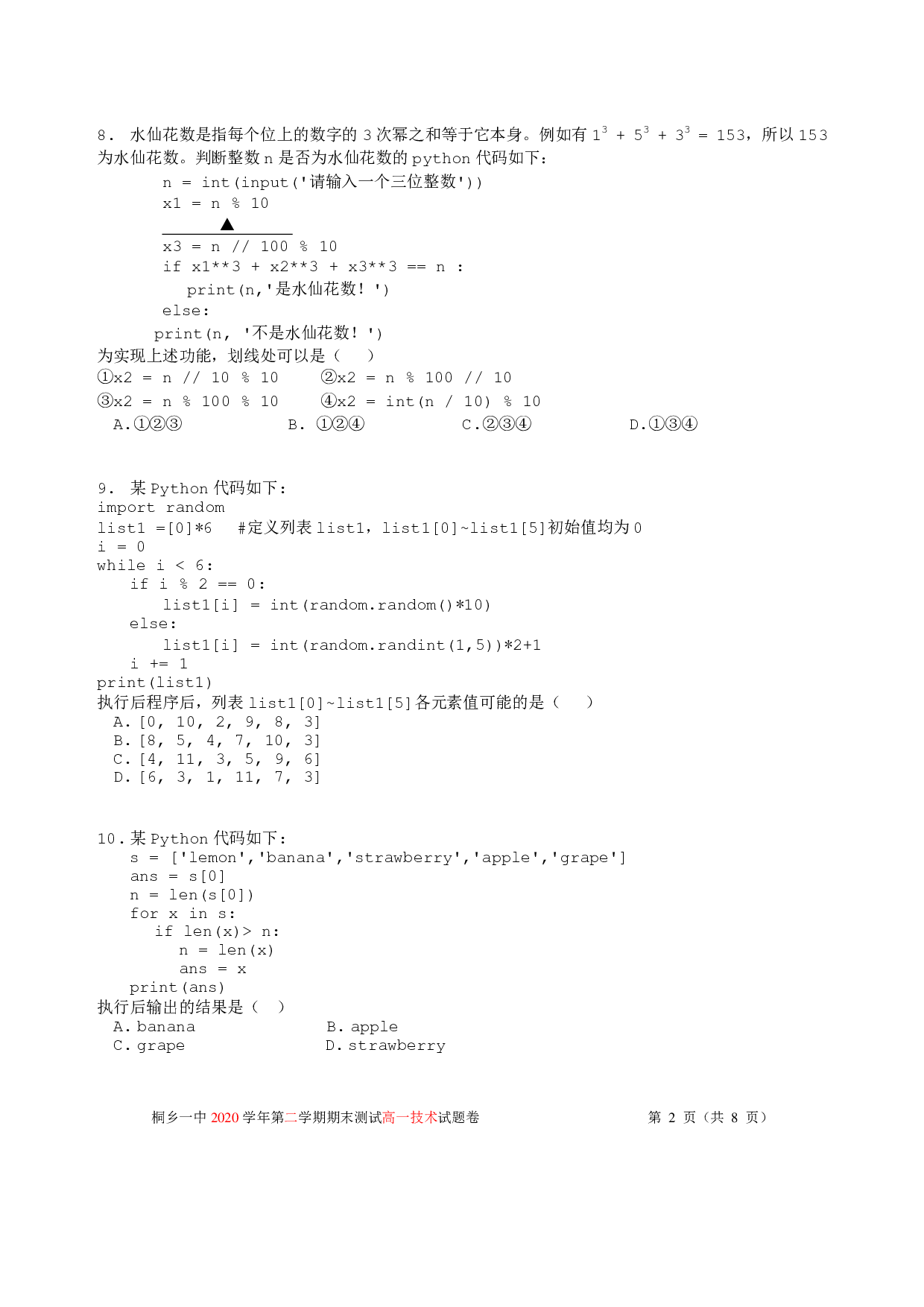 8. 水仙花数是指每个位上的数字的 3 次幂之和等于它本身。例如有 $1^3 + 5^3 + 3^3 = 153$，所以 153 为水仙花数。判断整数 n 是否为水仙花数的 python 代码如下：

n = int(input('请输入一个三位整数'))
x1 = n % 10
▲
x3 = n // 100 % 10
if x1**3 + x2**3 + x3**3 == n :
print(n,'是水仙花数！')
else:
print(n, '不是水仙花数！')

为实现上述功能，划线处可以是（ ）
①x2 = n // 10 % 10 ②x2 = n % 100 // 10
③x2 = n % 100 % 10 ④x2 = int(n / 10) % 10
A.①②③ B. ①②④ C.②③④ D.①③④

9. 某 Python 代码如下：
import random
list1 =[0]*6 #定义列表 list1，list1[0]~list1[5]初始值均为 0
i = 0
while i < 6:
if i % 2 == 0:
list1[i] = int(random.random()*10)
else:
list1[i] = int(random.randint(1,5))*2+1
i += 1
print(list1)
执行后程序后，列表 list1[0]~list1[5]各元素值可能的是（ ）
A. [0, 10, 2, 9, 8, 3]
B. [8, 5, 4, 7, 10, 3]
C. [4, 11, 3, 5, 9, 6]
D. [6, 3, 1, 11, 7, 3]

10. 某 Python 代码如下：
s = ['lemon','banana','strawberry','apple','grape']
ans = s[0]
n = len(s[0])
for x in s:
if len(x)> n:
n = len(x)
ans = x
print(ans)
执行后输出的结果是（ ）
A. banana B. apple
C. grape D. strawberry

桐乡一中 2020 学年第二学期期末测试高一技术试题卷 第 2 页（共 8 页）